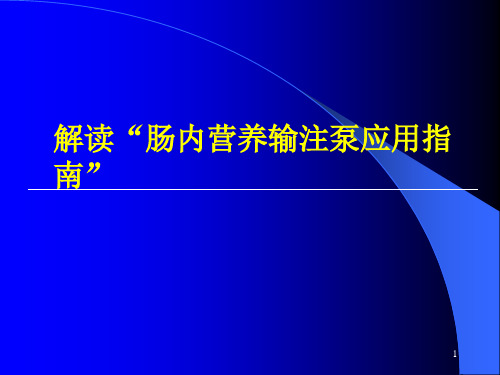 解读“肠内营养输注泵应用指南”

1